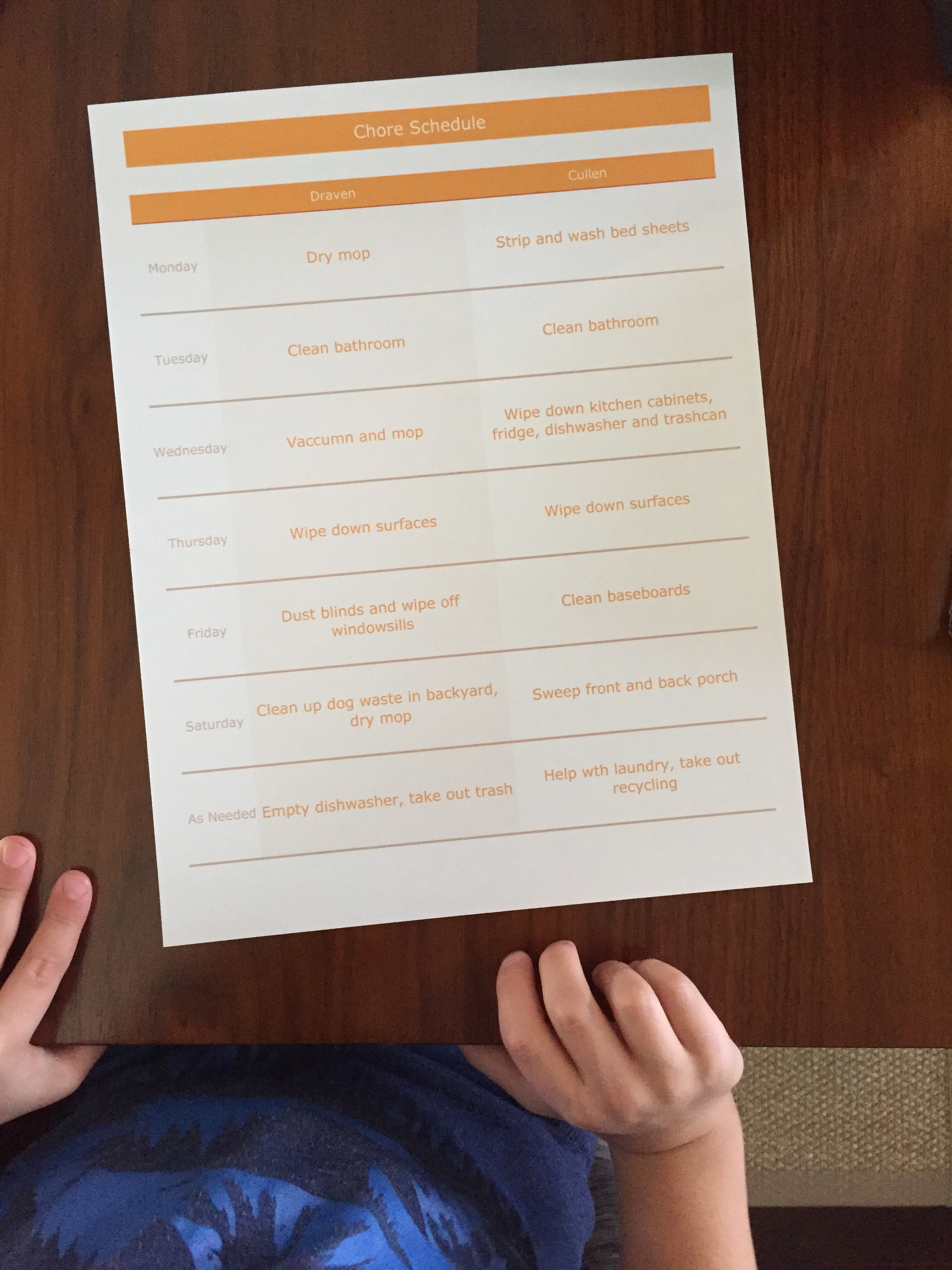 Chore Schedule

|  | Draven | Cullen |
|---|---|---|
| Monday | Dry mop | Strip and wash bed sheets |
| Tuesday | Clean bathroom | Clean bathroom |
| Wednesday | Vaccumn and mop | Wipe down kitchen cabinets, fridge, dishwasher and trashcan |
| Thursday | Wipe down surfaces | Wipe down surfaces |
| Friday | Dust blinds and wipe off windowsills | Clean baseboards |
| Saturday | Clean up dog waste in backyard, dry mop | Sweep front and back porch |
| As Needed | Empty dishwasher, take out trash | Help wth laundry, take out recycling |